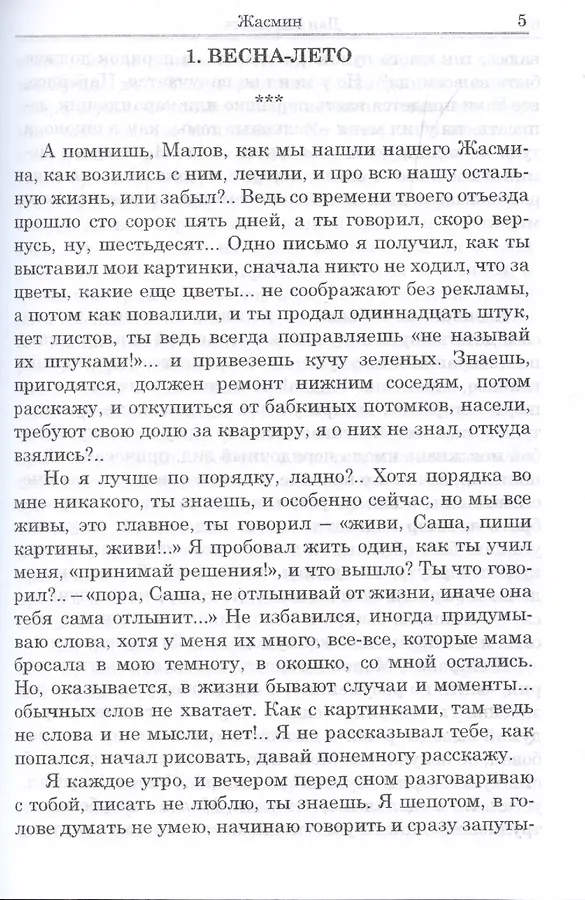 Жасмин 5

1. ВЕСНА-ЛЕТО

***

А помнишь, Малов, как мы нашли нашего Жасмина, как возились с ним, лечили, и про всю нашу остальную жизнь, или забыл?.. Ведь со времени твоего отъезда прошло сто сорок пять дней, а ты говорил, скоро вернусь, ну, шестьдесят... Одно письмо я получил, как ты выставил мои картинки, сначала никто не ходил, что за цветы, какие еще цветы... не соображают без рекламы, а потом как повалили, и ты продал одиннадцать штук, нет листов, ты ведь всегда поправляешь «не называй их штуками!»... и привезешь кучу зеленых. Знаешь, пригодятся, должен ремонт нижним соседям, потом расскажу, и откупиться от бабкиных потомков, насели, требуют свою долю за квартиру, я о них не знал, откуда взялись?..

Но я лучше по порядку, ладно?.. Хотя порядка во мне никакого, ты знаешь, и особенно сейчас, но мы все живы, это главное, ты говорил – «живи, Саша, пиши картины, живи!..» Я пробовал жить один, как ты учил меня, «принимай решения!», и что вышло? Ты что говорил?.. – «пора, Саша, не отлынивай от жизни, иначе она тебя сама отлынит...» Не избавился, иногда придумываю слова, хотя у меня их много, все-все, которые мама бросала в мою темноту, в окошко, со мной остались. Но, оказывается, в жизни бывают случаи и моменты... обычных слов не хватает. Как с картинками, там ведь не слова и не мысли, нет!.. Я не рассказывал тебе, как попался, начал рисовать, давай понемногу расскажу.

Я каждое утро, и вечером перед сном разговариваю с тобой, писать не люблю, ты знаешь. Я шепотом, в голове думать не умею, начинаю говорить и сразу запуты-